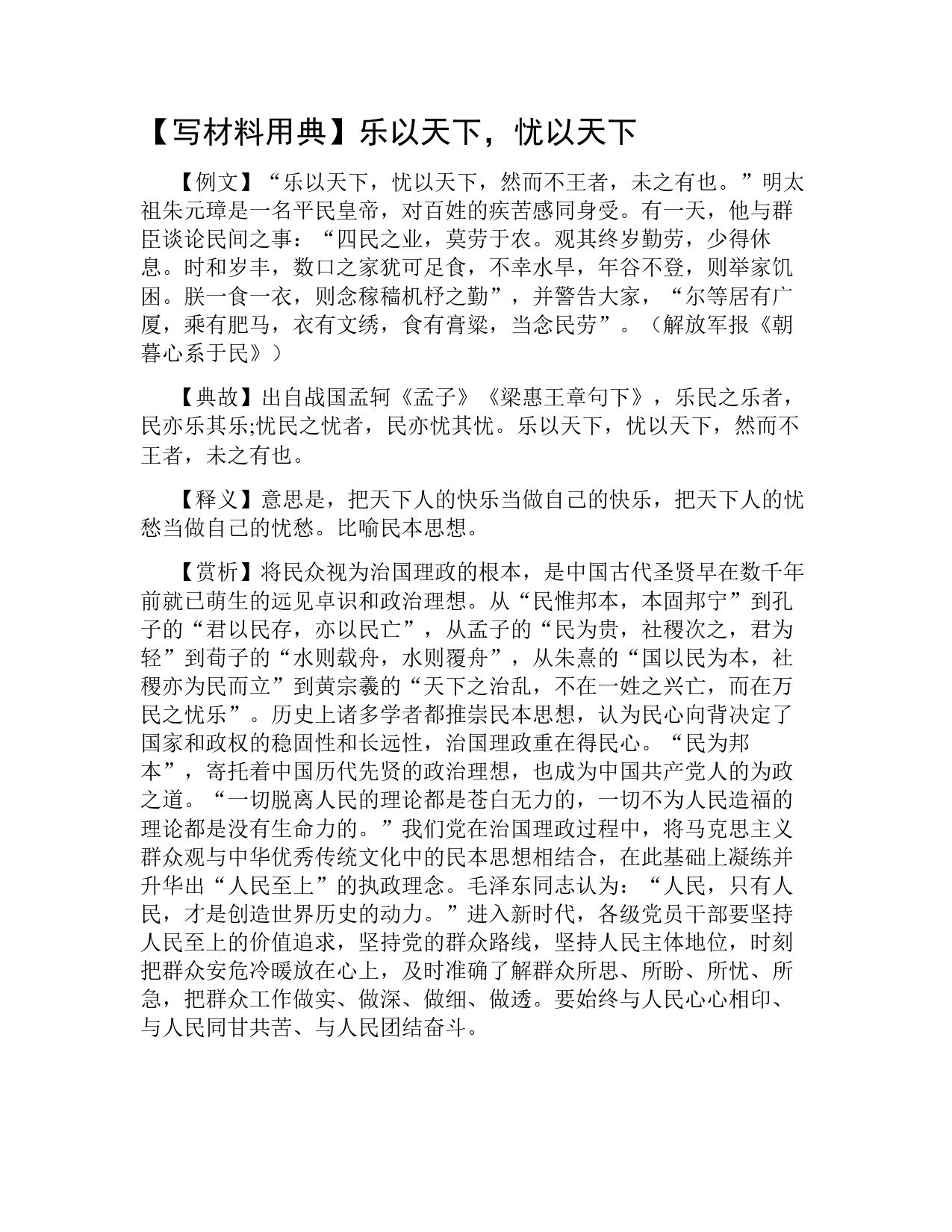 【写材料用典】乐以天下，忧以天下

【例文】“乐以天下，忧以天下，然而不王者，未之有也。”明太祖朱元璋是一名平民皇帝，对百姓的疾苦感同身受。有一天，他与群臣谈论民间之事：“四民之业，莫劳于农。观其终岁勤劳，少得休息。时和岁丰，数口之家犹可足食，不幸水旱，年谷不登，则举家饥困。朕一食一衣，则念稼穑机杼之勤”，并警告大家，“尔等居有广厦，乘有肥马，衣有文绣，食有膏粱，当念民劳”。（解放军报《朝暮心系于民》）

【典故】出自战国孟轲《孟子》《梁惠王章句下》，乐民之乐者，民亦乐其乐;忧民之忧者，民亦忧其忧。乐以天下，忧以天下，然而不王者，未之有也。

【释义】意思是，把天下人的快乐当做自己的快乐，把天下人的忧愁当做自己的忧愁。比喻民本思想。

【赏析】将民众视为治国理政的根本，是中国古代圣贤早在数千年前就已萌生的远见卓识和政治理想。从“民惟邦本，本固邦宁”到孔子的“君以民存，亦以民亡”，从孟子的“民为贵，社稷次之，君为轻”到荀子的“水则载舟，水则覆舟”，从朱熹的“国以民为本，社稷亦为民而立”到黄宗羲的“天下之治乱，不在一姓之兴亡，而在万民之忧乐”。历史上诸多学者都推崇民本思想，认为民心向背决定了国家和政权的稳固性和长远性，治国理政重在得民心。“民为邦本”，寄托着中国历代先贤的政治理想，也成为中国共产党人的为政之道。“一切脱离人民的理论都是苍白无力的，一切不为人民造福的理论都是没有生命力的。”我们党在治国理政过程中，将马克思主义群众观与中华优秀传统文化中的民本思想相结合，在此基础上凝练并升华出“人民至上”的执政理念。毛泽东同志认为：“人民，只有人民，才是创造世界历史的动力。”进入新时代，各级党员干部要坚持人民至上的价值追求，坚持党的群众路线，坚持人民主体地位，时刻把群众安危冷暖放在心上，及时准确了解群众所思、所盼、所忧、所急，把群众工作做实、做深、做细、做透。要始终与人民心心相印、与人民同甘共苦、与人民团结奋斗。